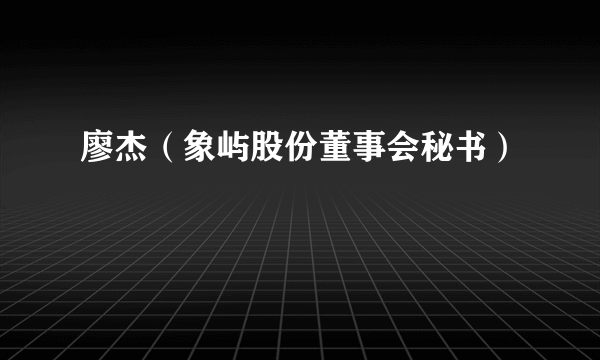 廖杰（象屿股份董事会秘书）